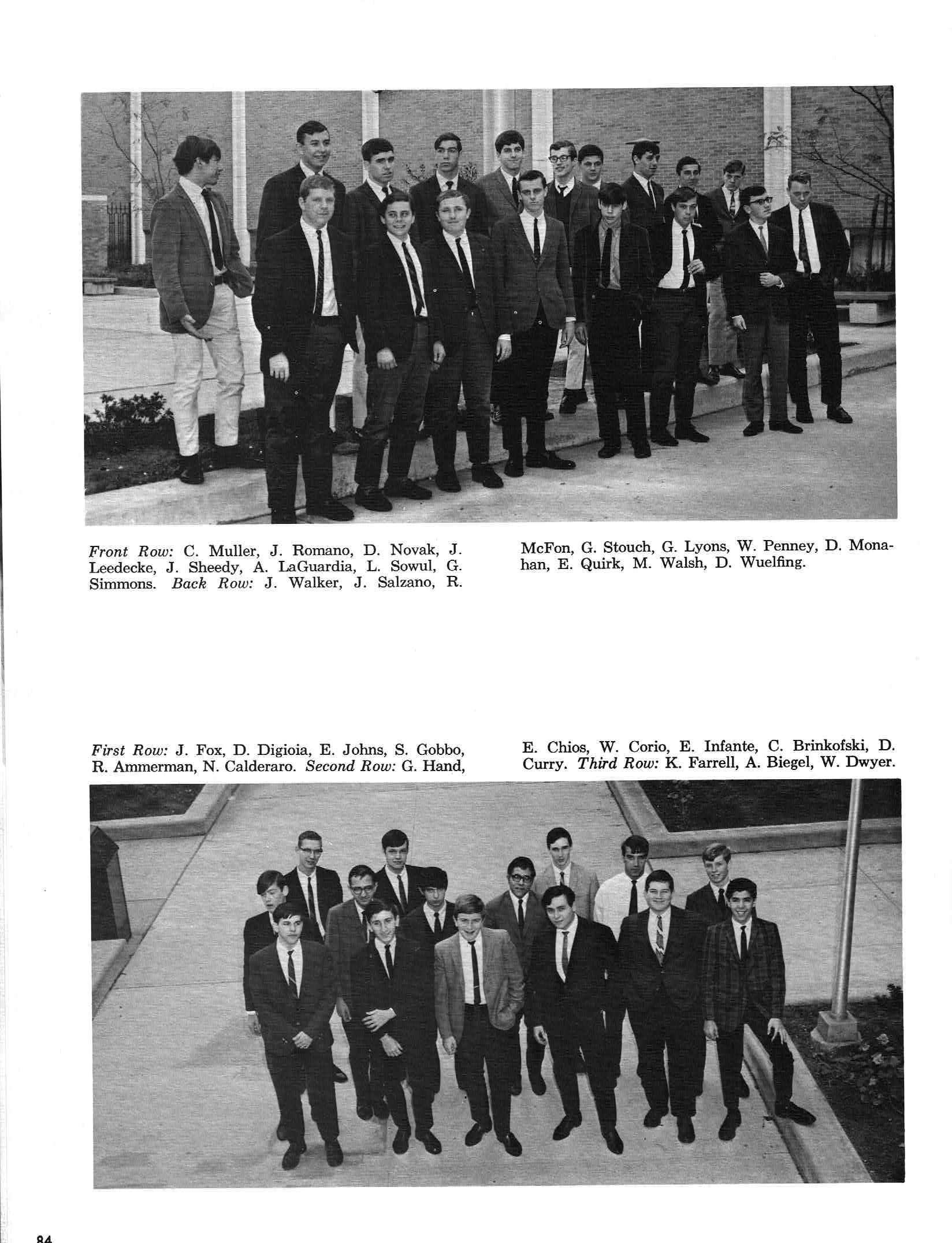 Front Row: C. Muller, J. Romano, D. Novak, J. Leedecke, J. Sheedy, A. LaGuardia, L. Sowul, G. Simmons. Back Row: J. Walker, J. Salzano, R. McFon, G. Stouch, G. Lyons, W. Penney, D. Monahan, E. Quirk, M. Walsh, D. Wuelfing.

First Row: J. Fox, D. Digioia, E. Johns, S. Gobbo, R. Ammerman, N. Calderaro. Second Row: G. Hand, E. Chios, W. Corio, E. Infante, C. Brinkofski, D. Curry. Third Row: K. Farrell, A. Biegel, W. Dwyer.

84